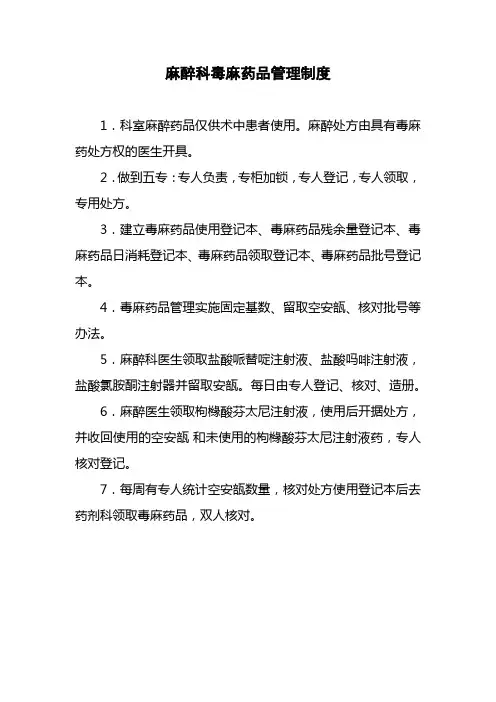 麻醉科毒麻药品管理制度

1．科室麻醉药品仅供术中患者使用。麻醉处方由具有毒麻药处方权的医生开具。

2．做到五专：专人负责，专柜加锁，专人登记，专人领取，专用处方。

3．建立毒麻药品使用登记本、毒麻药品残余量登记本、毒麻药品日消耗登记本、毒麻药品领取登记本、毒麻药品批号登记本。

4．毒麻药品管理实施固定基数、留取空安瓿、核对批号等办法。

5．麻醉科医生领取盐酸哌替啶注射液、盐酸吗啡注射液，盐酸氯胺酮注射器并留取安瓿。每日由专人登记、核对、造册。

6．麻醉医生领取枸橼酸芬太尼注射液，使用后开据处方，并收回使用的空安瓿 和未使用的枸橼酸芬太尼注射液药，专人核对登记。

7．每周有专人统计空安瓿数量，核对处方使用登记本后去药剂科领取毒麻药品，双人核对。